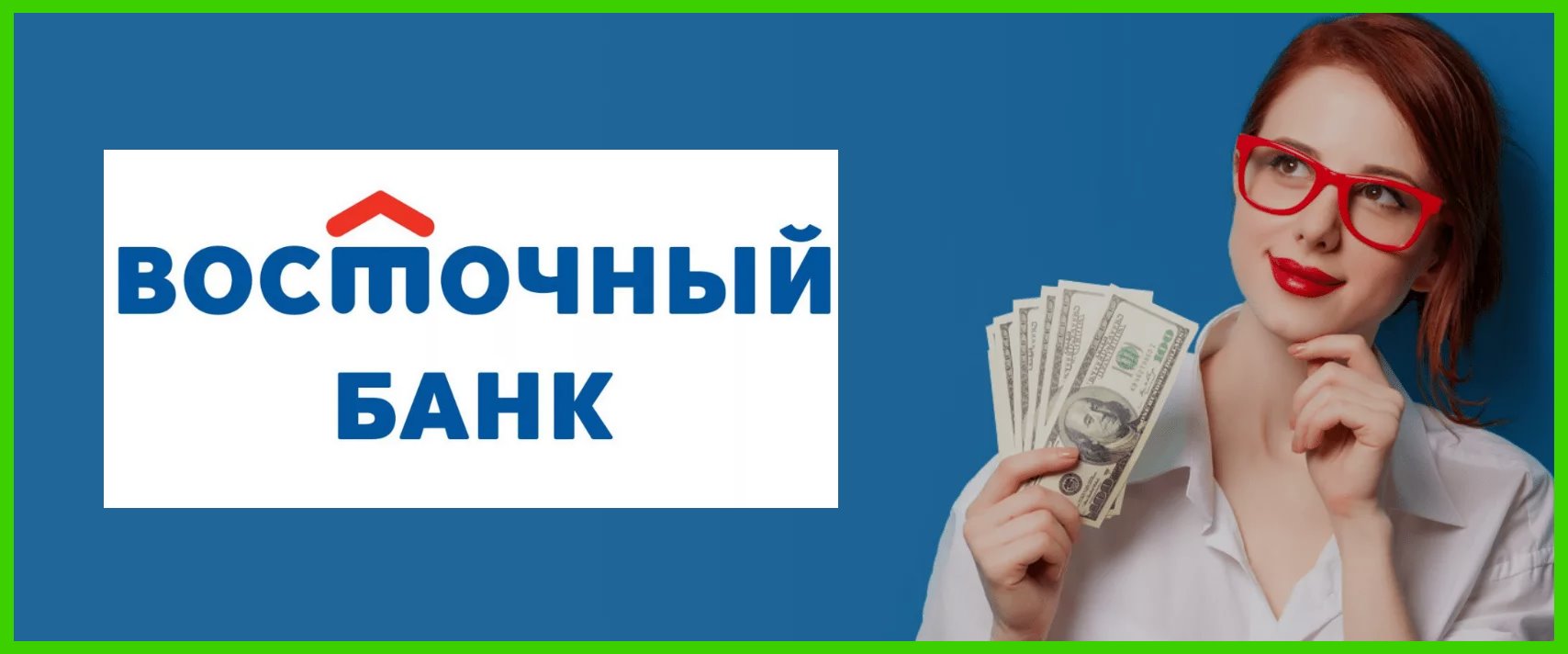 ВОСТОЧНЫЙ
БАНК